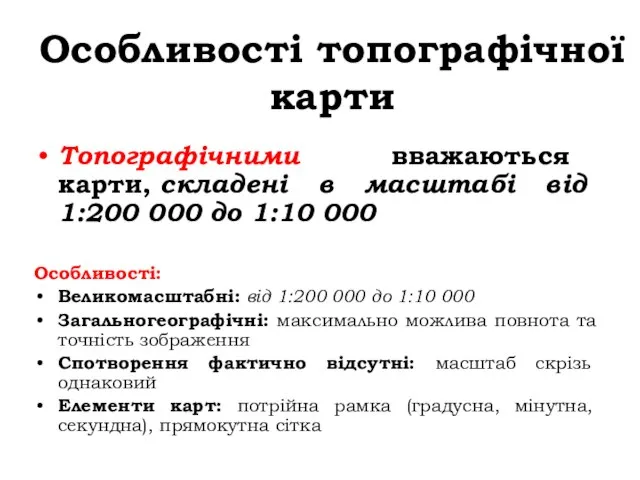 Особливості топографічної карти

• Топографічними вважаються карти, складені в масштабі від 1:200 000 до 1:10 000

Особливості:
• Великомасштабні: від 1:200 000 до 1:10 000
• Загальногеографічні: максимально можлива повнота та точність зображення
• Спотворення фактично відсутні: масштаб скрізь однаковий
• Елементи карт: потрійна рамка (градусна, мінутна, секундна), прямокутна сітка